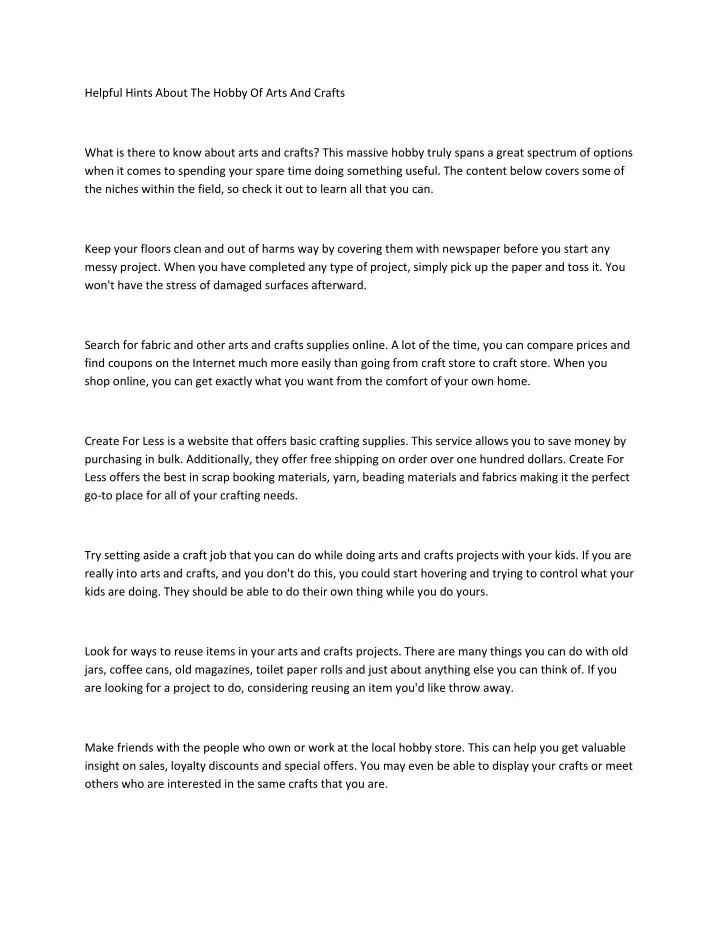 Helpful Hints About The Hobby Of Arts And Crafts

What is there to know about arts and crafts? This massive hobby truly spans a great spectrum of options when it comes to spending your spare time doing something useful. The content below covers some of the niches within the field, so check it out to learn all that you can.

Keep your floors clean and out of harms way by covering them with newspaper before you start any messy project. When you have completed any type of project, simply pick up the paper and toss it. You won't have the stress of damaged surfaces afterward.

Search for fabric and other arts and crafts supplies online. A lot of the time, you can compare prices and find coupons on the Internet much more easily than going from craft store to craft store. When you shop online, you can get exactly what you want from the comfort of your own home.

Create For Less is a website that offers basic crafting supplies. This service allows you to save money by purchasing in bulk. Additionally, they offer free shipping on order over one hundred dollars. Create For Less offers the best in scrap booking materials, yarn, beading materials and fabrics making it the perfect go-to place for all of your crafting needs.

Try setting aside a craft job that you can do while doing arts and crafts projects with your kids. If you are really into arts and crafts, and you don't do this, you could start hovering and trying to control what your kids are doing. They should be able to do their own thing while you do yours.

Look for ways to reuse items in your arts and crafts projects. There are many things you can do with old jars, coffee cans, old magazines, toilet paper rolls and just about anything else you can think of. If you are looking for a project to do, considering reusing an item you'd like throw away.

Make friends with the people who own or work at the local hobby store. This can help you get valuable insight on sales, loyalty discounts and special offers. You may even be able to display your crafts or meet others who are interested in the same crafts that you are.